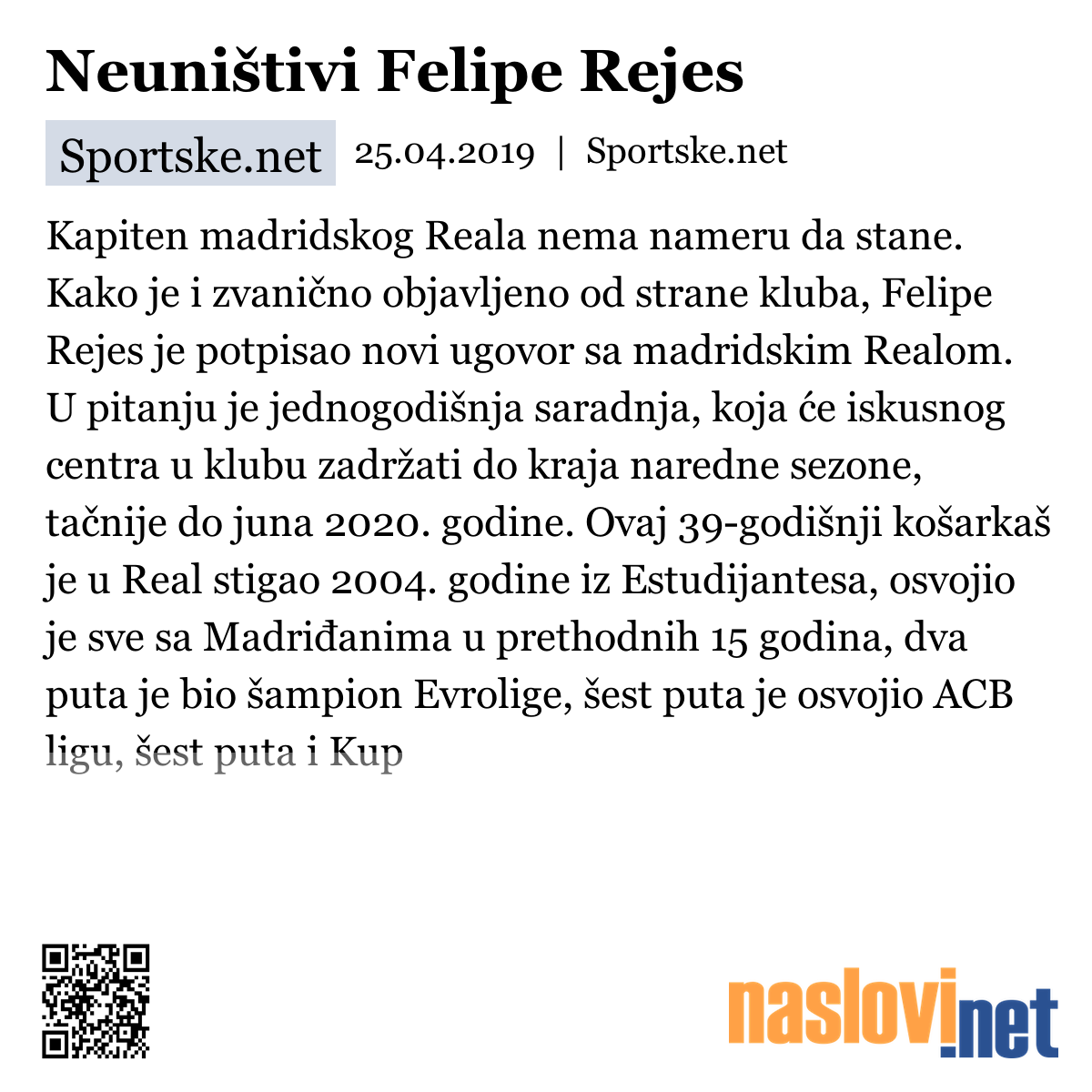 Neuništivi Felipe Rejes

Sportske.net 25.04.2019 | Sportske.net

Kapiten madridskog Reala nema nameru da stane. Kako je i zvanično objavljeno od strane kluba, Felipe Rejes je potpisao novi ugovor sa madridskim Realom. U pitanju je jednogodišnja saradnja, koja će iskusnog centra u klubu zadržati do kraja naredne sezone, tačnije do juna 2020. godine. Ovaj 39-godišnji košarkaš je u Real stigao 2004. godine iz Estudijantesa, osvojio je sve sa Madriđanima u prethodnih 15 godina, dva puta je bio šampion Evrolige, šest puta je osvojio ACB ligu, šest puta i Kup

naslovi.net